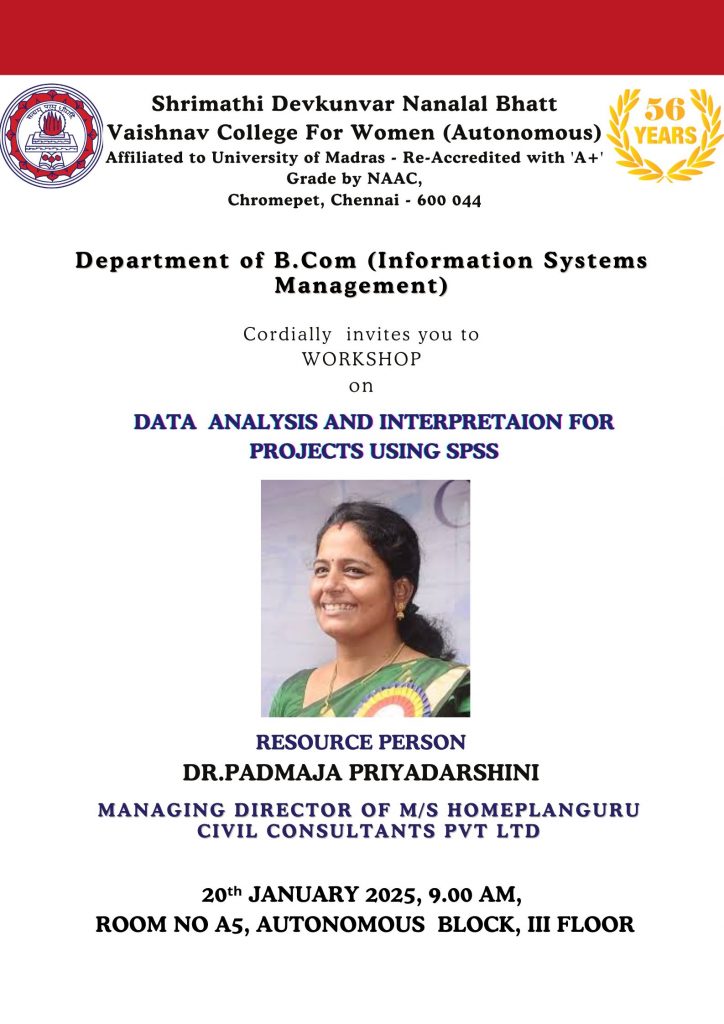 Shrimathi Devkunvar Nanalal Bhatt Vaishnav College For Women (Autonomous)
Affiliated to University of Madras - Re-Accredited with 'A+' Grade by NAAC,
Chromepet, Chennai - 600 044

56 YEARS

Department of B.Com (Information Systems Management)

Cordially invites you to
WORKSHOP
on

DATA ANALYSIS AND INTERPRETAION FOR PROJECTS USING SPSS

RESOURCE PERSON
DR.PADMAJA PRIYADARSHINI

MANAGING DIRECTOR OF M/S HOMEPLANGURU CIVIL CONSULTANTS PVT LTD

20th JANUARY 2025, 9.00 AM,
ROOM NO A5, AUTONOMOUS BLOCK, III FLOOR